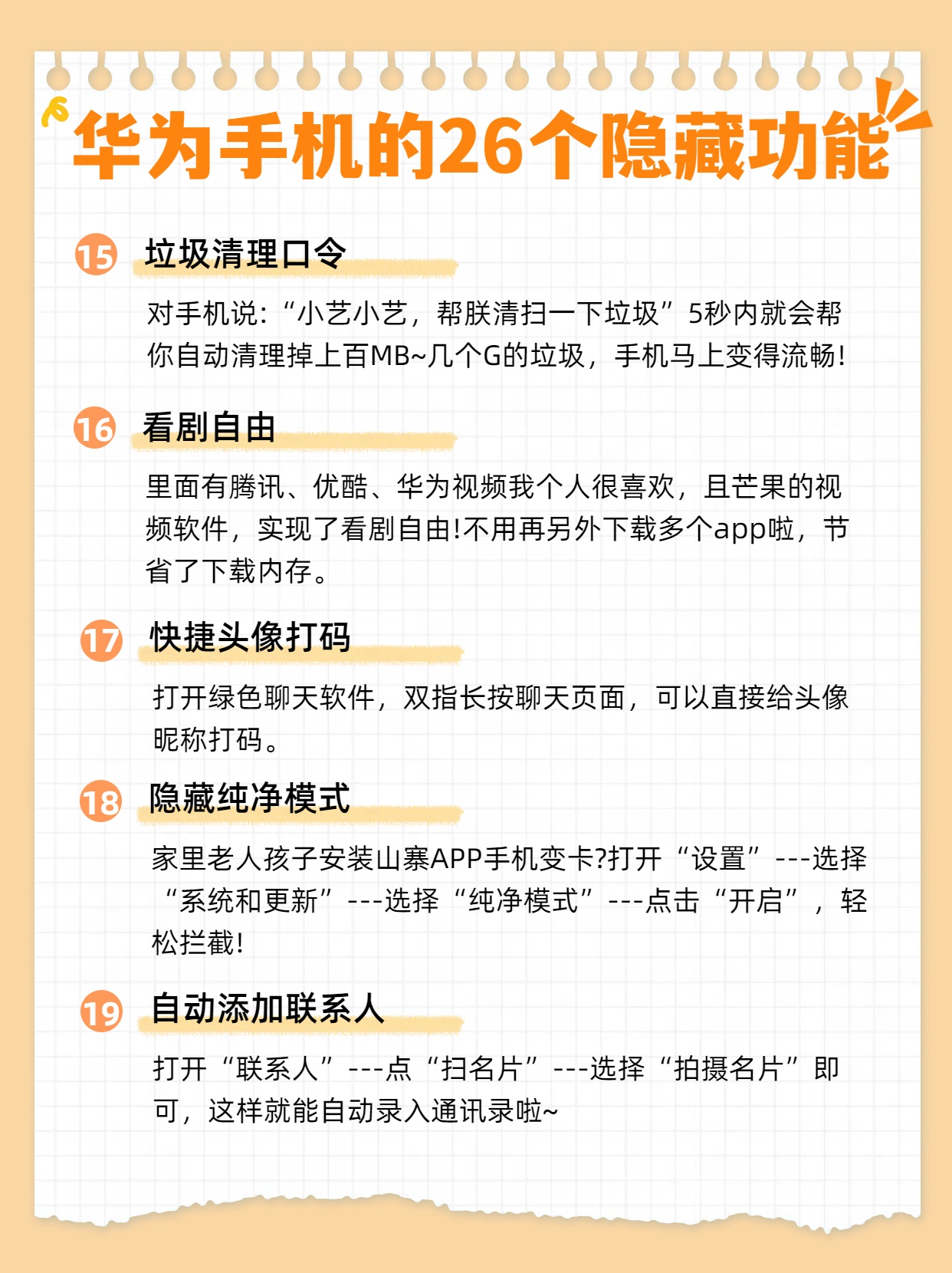 华为手机的26个隐藏功能

15 垃圾清理口令

对手机说:“小艺小艺，帮朕清扫一下垃圾”5秒内就会帮你自动清理掉上百MB~几个G的垃圾，手机马上变得流畅!

16 看剧自由

里面有腾讯、优酷、华为视频我个人很喜欢，且芒果的视频软件，实现了看剧自由!不用再另外下载多个app啦，节省了下载内存。

17 快捷头像打码

打开绿色聊天软件，双指长按聊天页面，可以直接给头像昵称打码。

18 隐藏纯净模式

家里老人孩子安装山寨APP手机变卡?打开“设置”---选择“系统和更新”---选择“纯净模式”---点击“开启”，轻松拦截!

19 自动添加联系人

打开“联系人”---点“扫名片”---选择“拍摄名片”即可，这样就能自动录入通讯录啦~